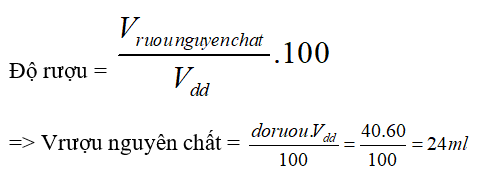 Độ rượu = $\frac{V_{ruounguyenchat}}{V_{dd}}.100$

=> Vrượu nguyên chất = $\frac{doruou.V_{dd}}{100} = \frac{40.60}{100} = 24ml$